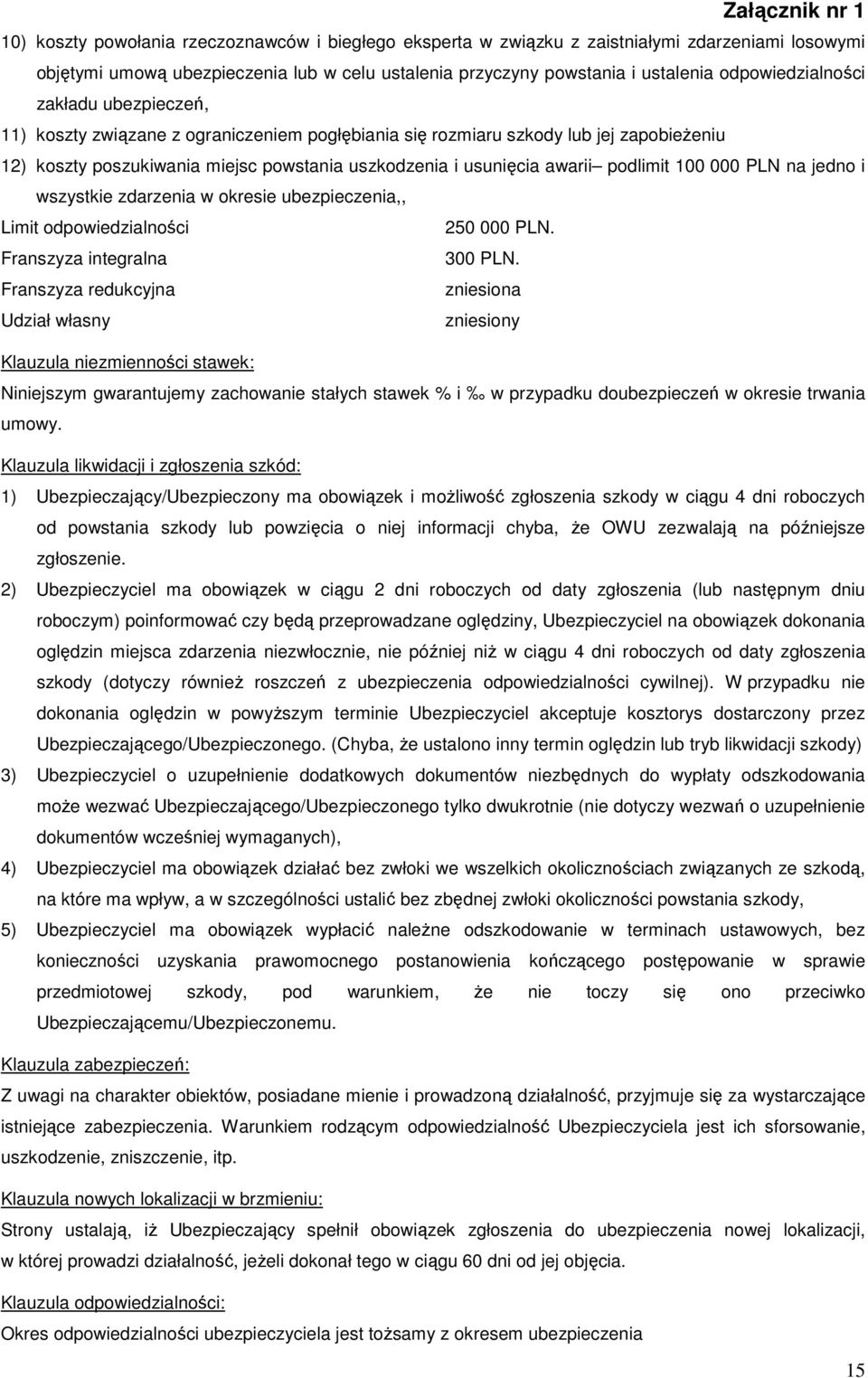 Załącznik nr 1

10) koszty powołania rzeczoznawców i biegłego eksperta w związku z zaistniałymi zdarzeniami losowymi objętymi umową ubezpieczenia lub w celu ustalenia przyczyny powstania i ustalenia odpowiedzialności zakładu ubezpieczeń,

11) koszty związane z ograniczeniem pogłębiania się rozmiaru szkody lub jej zapobieżeniu

12) koszty poszukiwania miejsc powstania uszkodzenia i usunięcia awarii– podlimit 100 000 PLN na jedno i wszystkie zdarzenia w okresie ubezpieczenia,,

Limit odpowiedzialności 250 000 PLN.

Franszyza integralna 300 PLN.

Franszyza redukcyjna zniesiona

Udział własny zniesiony

Klauzula niezmienności stawek:

Niniejszym gwarantujemy zachowanie stałych stawek % i ‰ w przypadku doubezpieczeń w okresie trwania umowy.

Klauzula likwidacji i zgłoszenia szkód:

1) Ubezpieczający/Ubezpieczony ma obowiązek i możliwość zgłoszenia szkody w ciągu 4 dni roboczych od powstania szkody lub powzięcia o niej informacji chyba, że OWU zezwalają na późniejsze zgłoszenie.

2) Ubezpieczyciel ma obowiązek w ciągu 2 dni roboczych od daty zgłoszenia (lub następnym dniu roboczym) poinformować czy będą przeprowadzane oględziny, Ubezpieczyciel na obowiązek dokonania oględzin miejsca zdarzenia niezwłocznie, nie później niż w ciągu 4 dni roboczych od daty zgłoszenia szkody (dotyczy również roszczeń z ubezpieczenia odpowiedzialności cywilnej). W przypadku nie dokonania oględzin w powyższym terminie Ubezpieczyciel akceptuje kosztorys dostarczony przez Ubezpieczającego/Ubezpieczonego. (Chyba, że ustalono inny termin oględzin lub tryb likwidacji szkody)

3) Ubezpieczyciel o uzupełnienie dodatkowych dokumentów niezbędnych do wypłaty odszkodowania może wezwać Ubezpieczającego/Ubezpieczonego tylko dwukrotnie (nie dotyczy wezwań o uzupełnienie dokumentów wcześniej wymaganych),

4) Ubezpieczyciel ma obowiązek działać bez zwłoki we wszelkich okolicznościach związanych ze szkodą, na które ma wpływ, a w szczególności ustalić bez zbędnej zwłoki okoliczności powstania szkody,

5) Ubezpieczyciel ma obowiązek wypłacić należne odszkodowanie w terminach ustawowych, bez konieczności uzyskania prawomocnego postanowienia kończącego postępowanie w sprawie przedmiotowej szkody, pod warunkiem, że nie toczy się ono przeciwko Ubezpieczającemu/Ubezpieczonemu.

Klauzula zabezpieczeń:

Z uwagi na charakter obiektów, posiadane mienie i prowadzoną działalność, przyjmuje się za wystarczające istniejące zabezpieczenia. Warunkiem rodzącym odpowiedzialność Ubezpieczyciela jest ich sforsowanie, uszkodzenie, zniszczenie, itp.

Klauzula nowych lokalizacji w brzmieniu:

Strony ustalają, iż Ubezpieczający spełnił obowiązek zgłoszenia do ubezpieczenia nowej lokalizacji, w której prowadzi działalność, jeżeli dokonał tego w ciągu 60 dni od jej objęcia.

Klauzula odpowiedzialności:

Okres odpowiedzialności ubezpieczyciela jest tożsamy z okresem ubezpieczenia

15